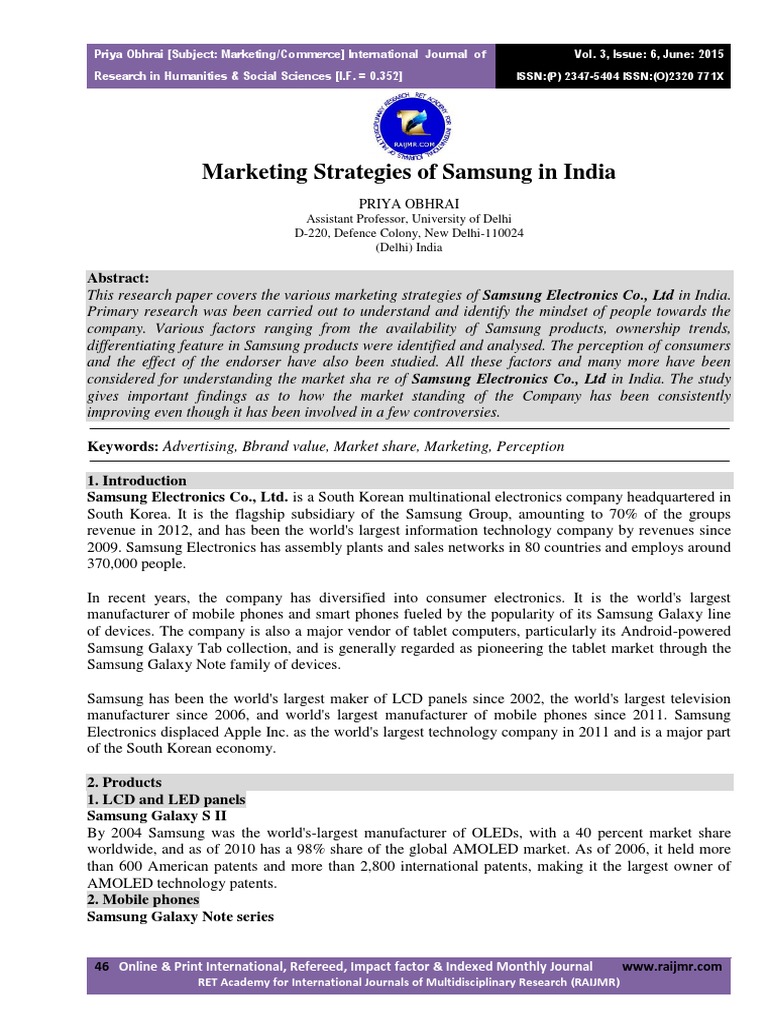 Priya Obhrai [Subject: Marketing/Commerce] International Journal of Research in Humanities & Social Sciences [I.F. = 0.352]

Vol. 3, Issue: 6, June: 2015
ISSN:(P) 2347-5404 ISSN:(O)2320 771X

RAIJMR.COM

Marketing Strategies of Samsung in India

PRIYA OBHRAI
Assistant Professor, University of Delhi
D-220, Defence Colony, New Delhi-110024
(Delhi) India

Abstract:
This research paper covers the various marketing strategies of Samsung Electronics Co., Ltd in India. Primary research was been carried out to understand and identify the mindset of people towards the company. Various factors ranging from the availability of Samsung products, ownership trends, differentiating feature in Samsung products were identified and analysed. The perception of consumers and the effect of the endorser have also been studied. All these factors and many more have been considered for understanding the market sha re of Samsung Electronics Co., Ltd in India. The study gives important findings as to how the market standing of the Company has been consistently improving even though it has been involved in a few controversies.

Keywords: Advertising, Bbrand value, Market share, Marketing, Perception

1. Introduction
Samsung Electronics Co., Ltd. is a South Korean multinational electronics company headquartered in South Korea. It is the flagship subsidiary of the Samsung Group, amounting to 70% of the groups revenue in 2012, and has been the world's largest information technology company by revenues since 2009. Samsung Electronics has assembly plants and sales networks in 80 countries and employs around 370,000 people.

In recent years, the company has diversified into consumer electronics. It is the world's largest manufacturer of mobile phones and smart phones fueled by the popularity of its Samsung Galaxy line of devices. The company is also a major vendor of tablet computers, particularly its Android-powered Samsung Galaxy Tab collection, and is generally regarded as pioneering the tablet market through the Samsung Galaxy Note family of devices.

Samsung has been the world's largest maker of LCD panels since 2002, the world's largest television manufacturer since 2006, and world's largest manufacturer of mobile phones since 2011. Samsung Electronics displaced Apple Inc. as the world's largest technology company in 2011 and is a major part of the South Korean economy.

2. Products
1. LCD and LED panels
Samsung Galaxy S II
By 2004 Samsung was the world's-largest manufacturer of OLEDs, with a 40 percent market share worldwide, and as of 2010 has a 98% share of the global AMOLED market. As of 2006, it held more than 600 American patents and more than 2,800 international patents, making it the largest owner of AMOLED technology patents.
2. Mobile phones
Samsung Galaxy Note series

46 Online & Print International, Refereed, Impact factor & Indexed Monthly Journal www.raijmr.com
RET Academy for International Journals of Multidisciplinary Research (RAIJMR)